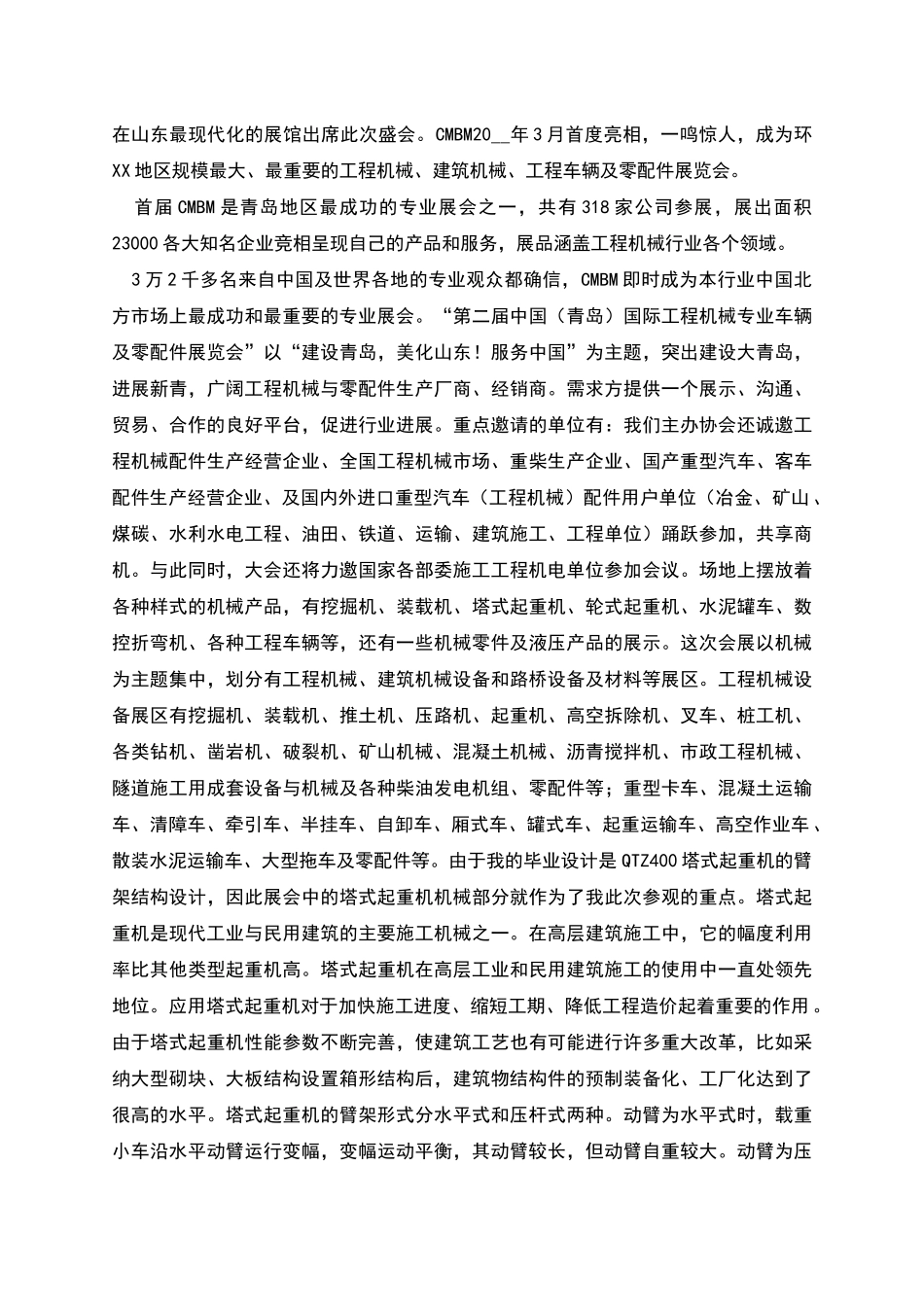 在山东最现代化的展馆出席此次盛会。CMBM20__年3月首度亮相，一鸣惊人，成为环XX地区规模最大、最重要的工程机械、建筑机械、工程车辆及零配件展览会。

首届CMBM是青岛地区最成功的专业展会之一，共有318家公司参展，展出面积23000各大知名企业竞相呈现自己的产品和服务，展品涵盖工程机械行业各个领域。

3万2千多名来自中国及世界各地的专业观众都确信，CMBM即时成为本行业中国北方市场上最成功和最重要的专业展会。“第二届中国（青岛）国际工程机械专业车辆及零配件展览会”以“建设青岛，美化山东！服务中国”为主题，突出建设大青岛，进展新青，广阔工程机械与零配件生产厂商、经销商。需求方提供一个展示、沟通、贸易、合作的良好平台，促进行业进展。重点邀请的单位有：我们主办协会还诚邀工程机械配件生产经营企业、全国工程机械市场、重柴生产企业、国产重型汽车、客车配件生产经营企业、及国内外进口重型汽车（工程机械）配件用户单位（冶金、矿山、煤碳、水利水电工程、油田、铁道、运输、建筑施工、工程单位）踊跃参加，共享商机。与此同时，大会还将力邀国家各部委施工工程机电单位参加会议。场地上摆放着各种样式的机械产品，有挖掘机、装载机、塔式起重机、轮式起重机、水泥罐车、数控折弯机、各种工程车辆等，还有一些机械零件及液压产品的展示。这次会展以机械为主题集中，划分有工程机械、建筑机械设备和路桥设备及材料等展区。工程机械设备展区有挖掘机、装载机、推土机、压路机、起重机、高空拆除机、叉车、桩工机、各类钻机、凿岩机、破裂机、矿山机械、混凝土机械、沥青搅拌机、市政工程机械、隧道施工用成套设备与机械及各种柴油发电机组、零配件等；重型卡车、混凝土运输车、清障车、牵引车、半挂车、自卸车、厢式车、罐式车、起重运输车、高空作业车、散装水泥运输车、大型拖车及零配件等。由于我的毕业设计是QTZ400塔式起重机的臂架结构设计，因此展会中的塔式起重机机械部分就作为了我此次参观的重点。塔式起重机是现代工业与民用建筑的主要施工机械之一。在高层建筑施工中，它的幅度利用率比其他类型起重机高。塔式起重机在高层工业和民用建筑施工的使用中一直处领先地位。应用塔式起重机对于加快施工进度、缩短工期、降低工程造价起着重要的作用。由于塔式起重机性能参数不断完善，使建筑工艺也有可能进行许多重大改革，比如采纳大型砌块、大板结构设置箱形结构后，建筑物结构件的预制装备化、工厂化达到了很高的水平。塔式起重机的臂架形式分水平式和压杆式两种。动臂为水平式时，载重小车沿水平动臂运行变幅，变幅运动平衡，其动臂较长，但动臂自重较大。动臂为压